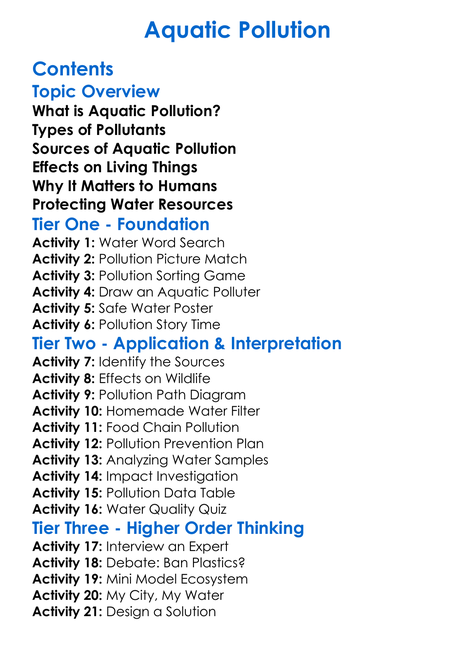 Aquatic Pollution

Contents

Topic Overview

What is Aquatic Pollution?
Types of Pollutants
Sources of Aquatic Pollution
Effects on Living Things
Why It Matters to Humans
Protecting Water Resources

Tier One - Foundation

Activity 1: Water Word Search
Activity 2: Pollution Picture Match
Activity 3: Pollution Sorting Game
Activity 4: Draw an Aquatic Polluter
Activity 5: Safe Water Poster
Activity 6: Pollution Story Time

Tier Two - Application & Interpretation

Activity 7: Identify the Sources
Activity 8: Effects on Wildlife
Activity 9: Pollution Path Diagram
Activity 10: Homemade Water Filter
Activity 11: Food Chain Pollution
Activity 12: Pollution Prevention Plan
Activity 13: Analyzing Water Samples
Activity 14: Impact Investigation
Activity 15: Pollution Data Table
Activity 16: Water Quality Quiz

Tier Three - Higher Order Thinking

Activity 17: Interview an Expert
Activity 18: Debate: Ban Plastics?
Activity 19: Mini Model Ecosystem
Activity 20: My City, My Water
Activity 21: Design a Solution